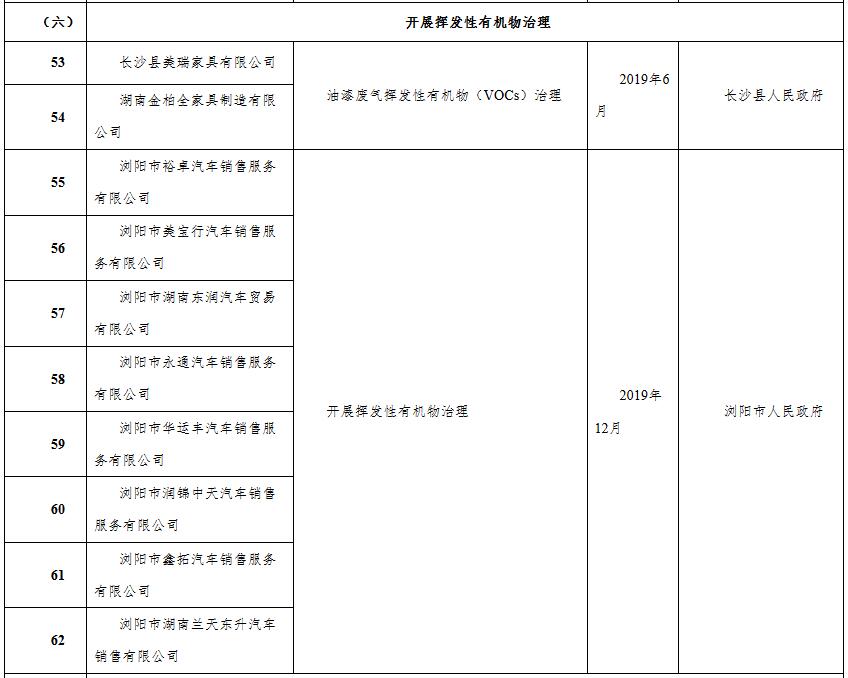 | （六） | 开展挥发性有机物治理 | | | |
|---|---|---|---|---|
| 53 | 长沙县美瑞家具有限公司 | 油漆废气挥发性有机物（VOCs）治理 | 2019年6月 | 长沙县人民政府 |
| 54 | 湖南金柏全家具制造有限公司 | | | |
| 55 | 浏阳市裕卓汽车销售服务有限公司 | 开展挥发性有机物治理 | 2019年12月 | 浏阳市人民政府 |
| 56 | 浏阳市美宝行汽车销售服务有限公司 | | | |
| 57 | 浏阳市湖南东润汽车贸易有限公司 | | | |
| 58 | 浏阳市永通汽车销售服务有限公司 | | | |
| 59 | 浏阳市华运丰汽车销售服务有限公司 | | | |
| 60 | 浏阳市润锦中天汽车销售服务有限公司 | | | |
| 61 | 浏阳市鑫拓汽车销售服务有限公司 | | | |
| 62 | 浏阳市湖南兰天东升汽车销售有限公司 | | | |